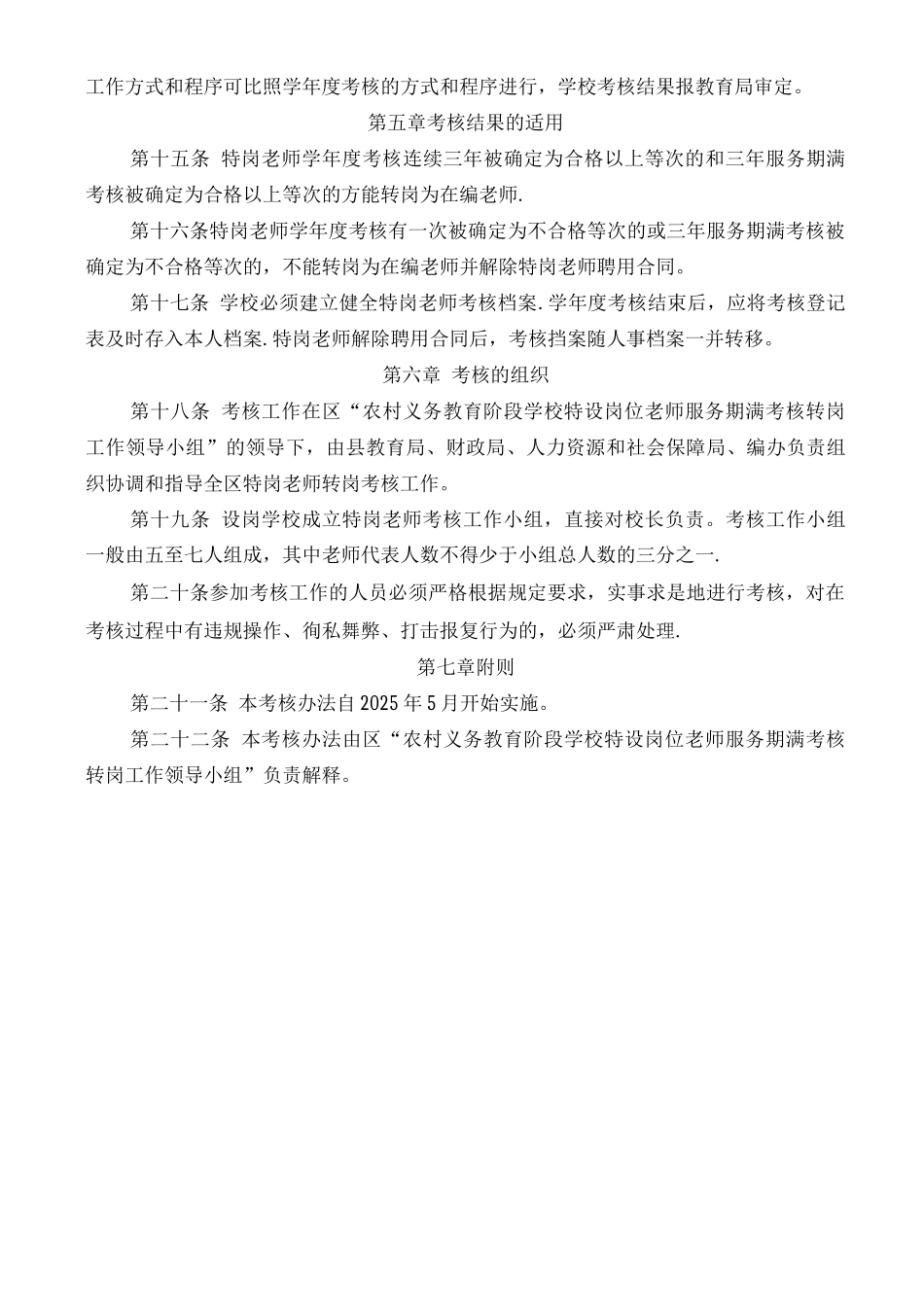 工作方式和程序可比照学年度考核的方式和程序进行，学校考核结果报教育局审定。

第五章考核结果的适用

第十五条 特岗老师学年度考核连续三年被确定为合格以上等次的和三年服务期满考核被确定为合格以上等次的方能转岗为在编老师.

第十六条特岗老师学年度考核有一次被确定为不合格等次的或三年服务期满考核被确定为不合格等次的，不能转岗为在编老师并解除特岗老师聘用合同。

第十七条 学校必须建立健全特岗老师考核档案.学年度考核结束后，应将考核登记表及时存入本人档案.特岗老师解除聘用合同后，考核挡案随人事档案一并转移。

第六章 考核的组织

第十八条 考核工作在区“农村义务教育阶段学校特设岗位老师服务期满考核转岗工作领导小组”的领导下，由县教育局、财政局、人力资源和社会保障局、编办负责组织协调和指导全区特岗老师转岗考核工作。

第十九条 设岗学校成立特岗老师考核工作小组，直接对校长负责。考核工作小组一般由五至七人组成，其中老师代表人数不得少于小组总人数的三分之一.

第二十条参加考核工作的人员必须严格根据规定要求，实事求是地进行考核，对在考核过程中有违规操作、徇私舞弊、打击报复行为的，必须严肃处理.

第七章附则

第二十一条 本考核办法自2025年5月开始实施。

第二十二条 本考核办法由区“农村义务教育阶段学校特设岗位老师服务期满考核转岗工作领导小组”负责解释。